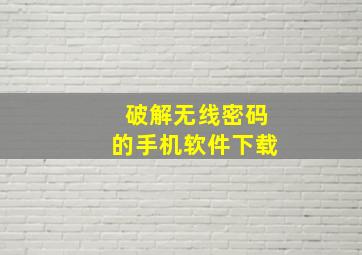 破解无线密码
的手机软件下载